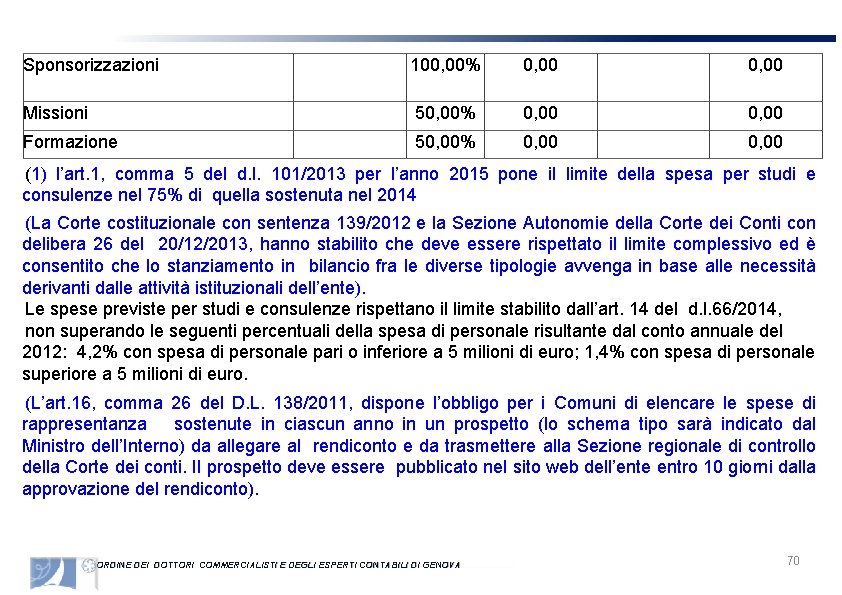 | Sponsorizzazioni | | 100,00% | 0,00 | | 0,00 |
|---|---|---|---|---|---|
| Missioni | | 50,00% | 0,00 | | 0,00 |
| Formazione | | 50,00% | 0,00 | | 0,00 |

(1) l'art.1, comma 5 del d.l. 101/2013 per l'anno 2015 pone il limite della spesa per studi e consulenze nel 75% di quella sostenuta nel 2014

(La Corte costituzionale con sentenza 139/2012 e la Sezione Autonomie della Corte dei Conti con delibera 26 del 20/12/2013, hanno stabilito che deve essere rispettato il limite complessivo ed è consentito che lo stanziamento in bilancio fra le diverse tipologie avvenga in base alle necessità derivanti dalle attività istituzionali dell'ente).

Le spese previste per studi e consulenze rispettano il limite stabilito dall'art. 14 del d.l.66/2014, non superando le seguenti percentuali della spesa di personale risultante dal conto annuale del 2012: 4,2% con spesa di personale pari o inferiore a 5 milioni di euro; 1,4% con spesa di personale superiore a 5 milioni di euro.

(L'art.16, comma 26 del D.L. 138/2011, dispone l'obbligo per i Comuni di elencare le spese di rappresentanza sostenute in ciascun anno in un prospetto (lo schema tipo sarà indicato dal Ministro dell'Interno) da allegare al rendiconto e da trasmettere alla Sezione regionale di controllo della Corte dei conti. Il prospetto deve essere pubblicato nel sito web dell'ente entro 10 giorni dalla approvazione del rendiconto).

ORDINE DEI DOTTORI COMMERCIALISTI E DEGLI ESPERTI CONTABILI DI GENOVA

70